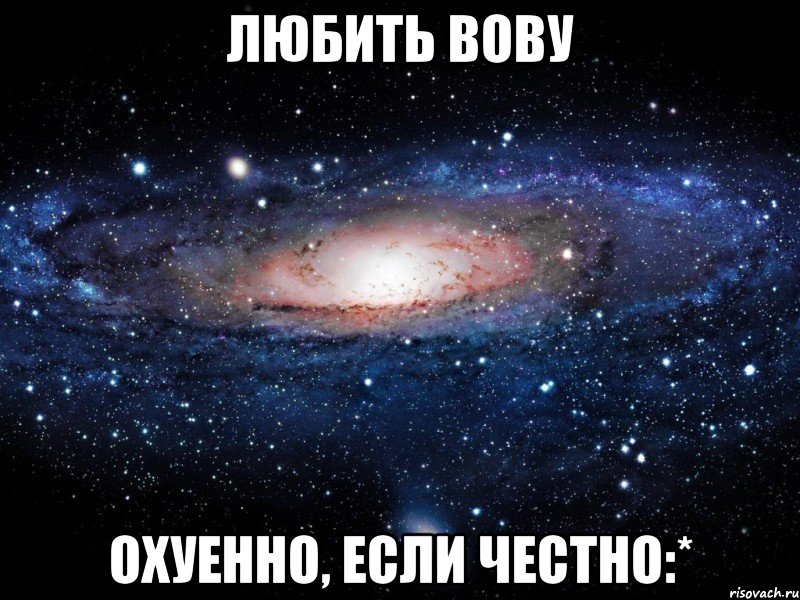 ЛЮБИТЬ ВОВУ

ОХУЕННО, ЕСЛИ ЧЕСТНО:*

risovach.ru